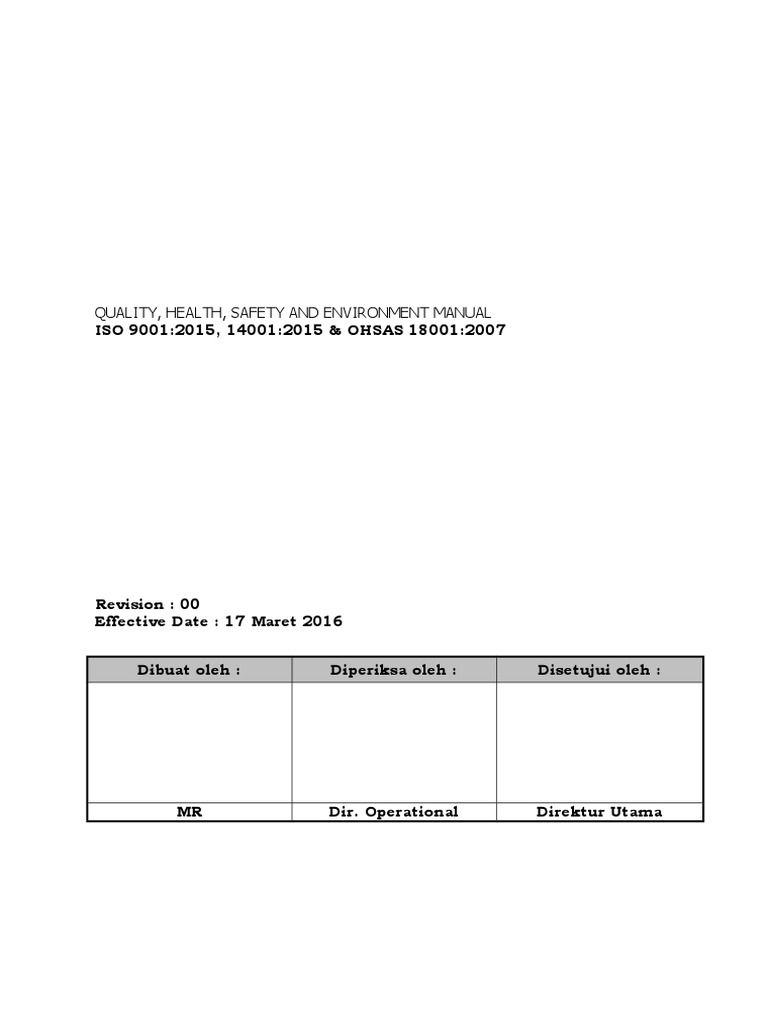 QUALITY, HEALTH, SAFETY AND ENVIRONMENT MANUAL
ISO 9001:2015, 14001:2015 & OHSAS 18001:2007

Revision : 00
Effective Date : 17 Maret 2016

| Dibuat oleh : | Diperiksa oleh : | Disetujui oleh : |
|---|---|---|
| | | |
| MR | Dir. Operational | Direktur Utama |